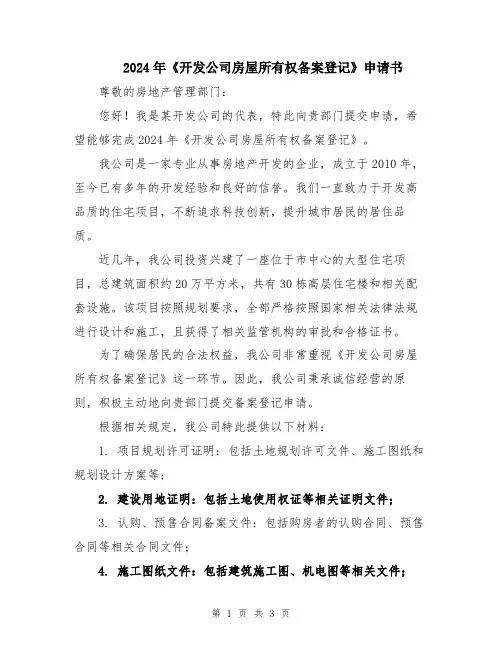 2024年《开发公司房屋所有权备案登记》申请书

尊敬的房地产管理部门：

您好！我是某开发公司的代表，特此向贵部门提交申请，希望能够完成2024年《开发公司房屋所有权备案登记》。

我公司是一家专业从事房地产开发的企业，成立于2010年，至今已有多年的开发经验和良好的信誉。我们一直致力于开发高品质的住宅项目，不断追求科技创新，提升城市居民的居住品质。

近几年，我公司投资兴建了一座位于市中心的大型住宅项目，总建筑面积约20万平方米，共有30栋高层住宅楼和相关配套设施。该项目按照规划要求，全部严格按照国家相关法律法规进行设计和施工，且获得了相关监管机构的审批和合格证书。

为了确保居民的合法权益，我公司非常重视《开发公司房屋所有权备案登记》这一环节。因此，我公司秉承诚信经营的原则，积极主动地向贵部门提交备案登记申请。

根据相关规定，我公司特此提供以下材料：

1. 项目规划许可证明：包括土地规划许可文件、施工图纸和规划设计方案等；

2. 建设用地证明：包括土地使用权证等相关证明文件；

3. 认购、预售合同备案文件：包括购房者的认购合同、预售合同等相关合同文件；

4. 施工图纸文件：包括建筑施工图、机电图等相关文件；

第 1 页 共 3 页